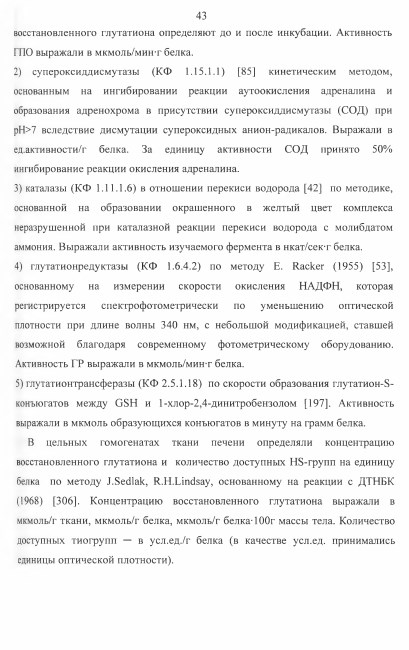 43

восстановленного глутатиона определяют до и после инкубации. Активность ГПО выражали в мкмоль/мин·г белка.

2) супероксиддисмутазы (КФ 1.15.1.1) [85] кинетическим методом, основанным на ингибировании реакции аутоокисления адреналина и образования адренохрома в присутствии супероксиддисмутазы (СОД) при pH>7 вследствие дисмутации супероксидных анион-радикалов. Выражали в ед.активности/г белка. За единицу активности СОД принято 50% ингибирование реакции окисления адреналина.

3) каталазы (КФ 1.11.1.6) в отношении перекиси водорода [42] по методике, основанной на образовании окрашенного в желтый цвет комплекса неразрушенной при каталазной реакции перекиси водорода с молибдатом аммония. Выражали активность изучаемого фермента в нкат/сек·г белка.

4) глутатионредуктазы (КФ 1.6.4.2) по методу E. Racker (1955) [53], основанному на измерении скорости окисления НАДФН, которая регистрируется спектрофотометрически по уменьшению оптической плотности при длине волны 340 нм, с небольшой модификацией, ставшей возможной благодаря современному фотометрическому оборудованию. Активность ГР выражали в мкмоль/мин·г белка.

5) глутатионтрансферазы (КФ 2.5.1.18) по скорости образования глутатион-S-конъюгатов между GSH и 1-хлор-2,4-динитробензолом [197]. Активность выражали в мкмоль образующихся конъюгатов в минуту на грамм белка.

В цельных гомогенатах ткани печени определяли концентрацию восстановленного глутатиона и количество доступных HS-групп на единицу белка по методу J.Sedlak, R.H.Lindsay, основанному на реакции с ДТНБК (1968) [306]. Концентрацию восстановленного глутатиона выражали в мкмоль/г ткани, мкмоль/г белка, мкмоль/г белка·100г массы тела. Количество доступных тиогрупп — в усл.ед./г белка (в качестве усл.ед. принимались единицы оптической плотности).